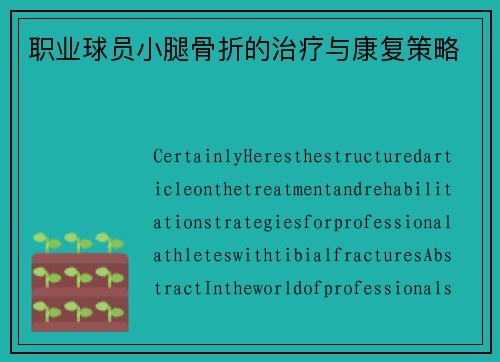 职业球员小腿骨折的治疗与康复策略

CertainlyHeresthestructuredarticleonthetreatmentandrehabilitationstrategiesforprofessionalathleteswithtibialfracturesAbstractIntheworldofprofessionals